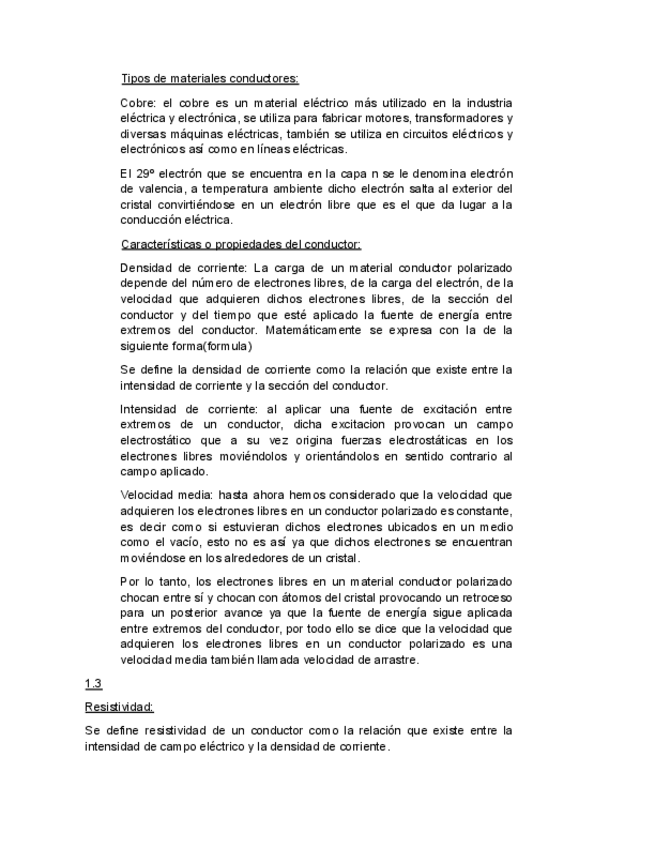 Tipos de materiales conductores:

Cobre: el cobre es un material eléctrico más utilizado en la industria eléctrica y electrónica, se utiliza para fabricar motores, transformadores y diversas máquinas eléctricas, también se utiliza en circuitos eléctricos y electrónicos así como en líneas eléctricas.

El 29º electrón que se encuentra en la capa n se le denomina electrón de valencia, a temperatura ambiente dicho electrón salta al exterior del cristal convirtiéndose en un electrón libre que es el que da lugar a la conducción eléctrica.

Características o propiedades del conductor:

Densidad de corriente: La carga de un material conductor polarizado depende del número de electrones libres, de la carga del electrón, de la velocidad que adquieren dichos electrones libres, de la sección del conductor y del tiempo que esté aplicado la fuente de energía entre extremos del conductor. Matemáticamente se expresa con la de la siguiente forma(formula)

Se define la densidad de corriente como la relación que existe entre la intensidad de corriente y la sección del conductor.

Intensidad de corriente: al aplicar una fuente de excitación entre extremos de un conductor, dicha excitacion provocan un campo electrostático que a su vez origina fuerzas electrostáticas en los electrones libres moviéndolos y orientándolos en sentido contrario al campo aplicado.

Velocidad media: hasta ahora hemos considerado que la velocidad que adquieren los electrones libres en un conductor polarizado es constante, es decir como si estuvieran dichos electrones ubicados en un medio como el vacío, esto no es así ya que dichos electrones se encuentran moviéndose en los alrededores de un cristal.

Por lo tanto, los electrones libres en un material conductor polarizado chocan entre sí y chocan con átomos del cristal provocando un retroceso para un posterior avance ya que la fuente de energía sigue aplicada entre extremos del conductor, por todo ello se dice que la velocidad que adquieren los electrones libres en un conductor polarizado es una velocidad media también llamada velocidad de arrastre.

1.3

Resistividad:

Se define resistividad de un conductor como la relación que existe entre la intensidad de campo eléctrico y la densidad de corriente.